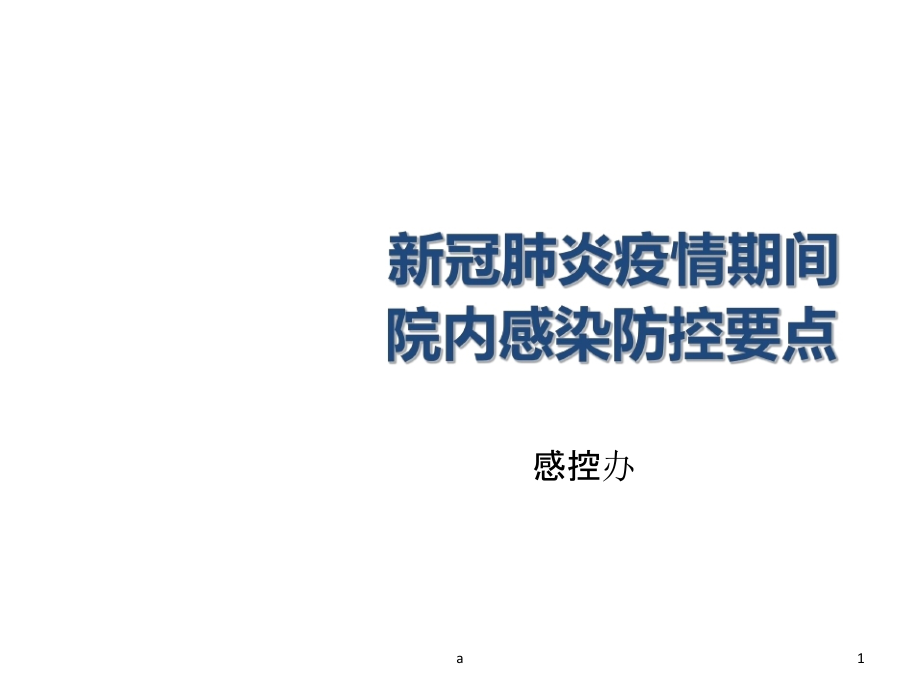 新冠肺炎疫情期间
院内感染防控要点

感控办

a

1